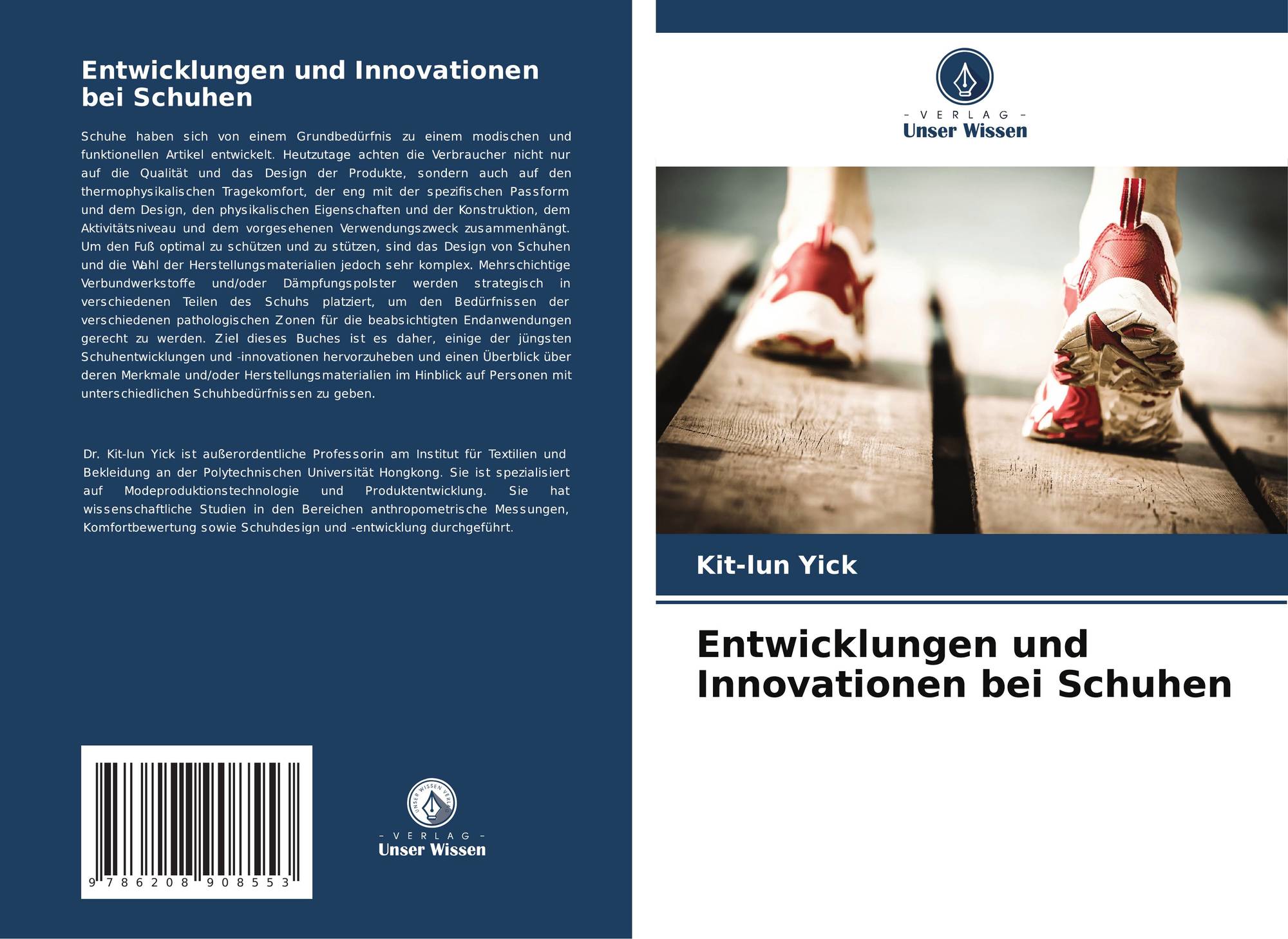 Entwicklungen und Innovationen bei Schuhen

Schuhe haben sich von einem Grundbedürfnis zu einem modischen und funktionellen Artikel entwickelt. Heutzutage achten die Verbraucher nicht nur auf die Qualität und das Design der Produkte, sondern auch auf den thermophysikalischen Tragekomfort, der eng mit der spezifischen Passform und dem Design, den physikalischen Eigenschaften und der Konstruktion, dem Aktivitätsniveau und dem vorgesehenen Verwendungszweck zusammenhängt. Um den Fuß optimal zu schützen und zu stützen, sind das Design von Schuhen und die Wahl der Herstellungsmaterialien jedoch sehr komplex. Mehrschichtige Verbundwerkstoffe und/oder Dämpfungspolster werden strategisch in verschiedenen Teilen des Schuhs platziert, um den Bedürfnissen der verschiedenen pathologischen Zonen für die beabsichtigten Endanwendungen gerecht zu werden. Ziel dieses Buches ist es daher, einige der jüngsten Schuhentwicklungen und -innovationen hervorzuheben und einen Überblick über deren Merkmale und/oder Herstellungsmaterialien im Hinblick auf Personen mit unterschiedlichen Schuhbedürfnissen zu geben.

Dr. Kit-lun Yick ist außerordentliche Professorin am Institut für Textilien und Bekleidung an der Polytechnischen Universität Hongkong. Sie ist spezialisiert auf Modeproduktionstechnologie und Produktentwicklung. Sie hat wissenschaftliche Studien in den Bereichen anthropometrische Messungen, Komfortbewertung sowie Schuhdesign und -entwicklung durchgeführt.

9 786208 908553

UNSER WISSEN VERLAG

- VERLAG -
Unser Wissen

- VERLAG -
Unser Wissen

Kit-lun Yick

Entwicklungen und Innovationen bei Schuhen